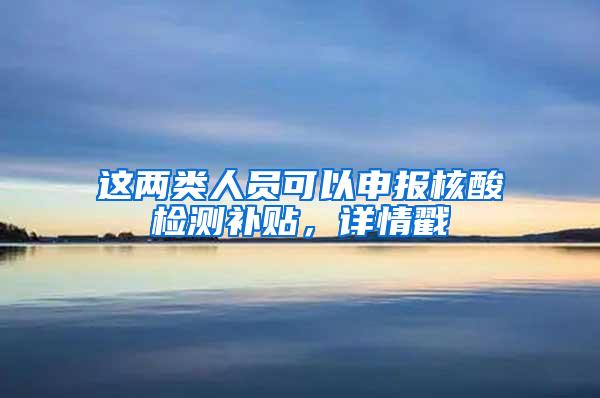 这两类人员可以申报核酸检测补贴，详情戳